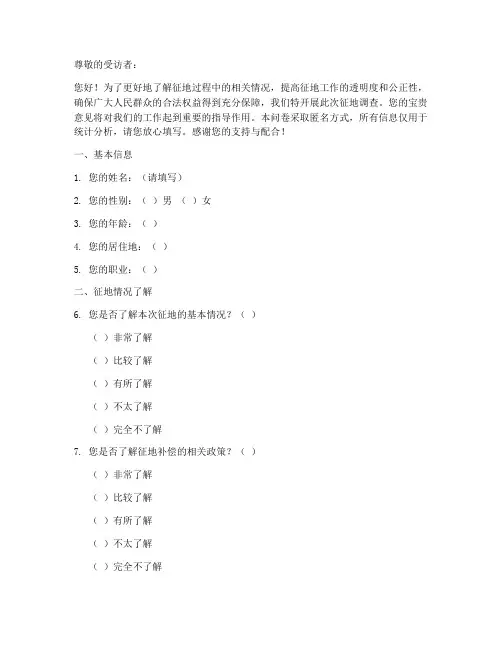 尊敬的受访者：

您好！为了更好地了解征地过程中的相关情况，提高征地工作的透明度和公正性，确保广大人民群众的合法权益得到充分保障，我们特开展此次征地调查。您的宝贵意见将对我们的工作起到重要的指导作用。本问卷采取匿名方式，所有信息仅用于统计分析，请您放心填写。感谢您的支持与配合！

一、基本信息

1. 您的姓名：（请填写）

2. 您的性别：（ ）男 （ ）女

3. 您的年龄：（ ）

4. 您的居住地：（ ）

5. 您的职业：（ ）

二、征地情况了解

6. 您是否了解本次征地的基本情况？（ ）

（ ）非常了解

（ ）比较了解

（ ）有所了解

（ ）不太了解

（ ）完全不了解

7. 您是否了解征地补偿的相关政策？（ ）

（ ）非常了解

（ ）比较了解

（ ）有所了解

（ ）不太了解

（ ）完全不了解